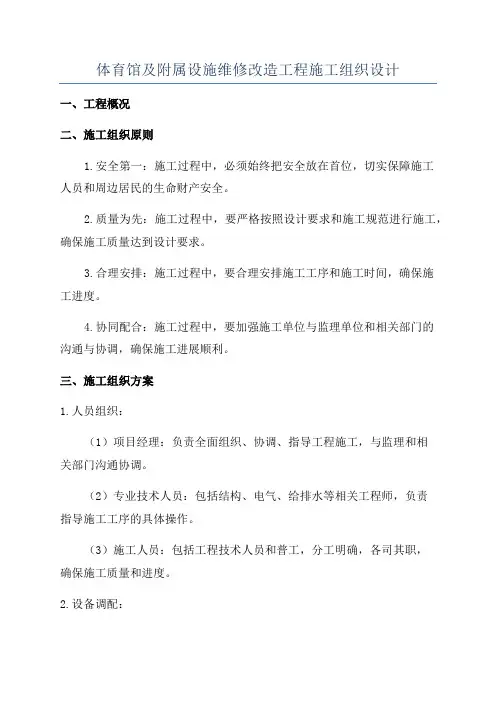 体育馆及附属设施维修改造工程施工组织设计

一、工程概况

二、施工组织原则

1.安全第一：施工过程中，必须始终把安全放在首位，切实保障施工人员和周边居民的生命财产安全。

2.质量为先：施工过程中，要严格按照设计要求和施工规范进行施工，确保施工质量达到设计要求。

3.合理安排：施工过程中，要合理安排施工工序和施工时间，确保施工进度。

4.协同配合：施工过程中，要加强施工单位与监理单位和相关部门的沟通与协调，确保施工进展顺利。

三、施工组织方案

1.人员组织：

（1）项目经理：负责全面组织、协调、指导工程施工，与监理和相关部门沟通协调。

（2）专业技术人员：包括结构、电气、给排水等相关工程师，负责指导施工工序的具体操作。

（3）施工人员：包括工程技术人员和普工，分工明确，各司其职，确保施工质量和进度。

2.设备调配：